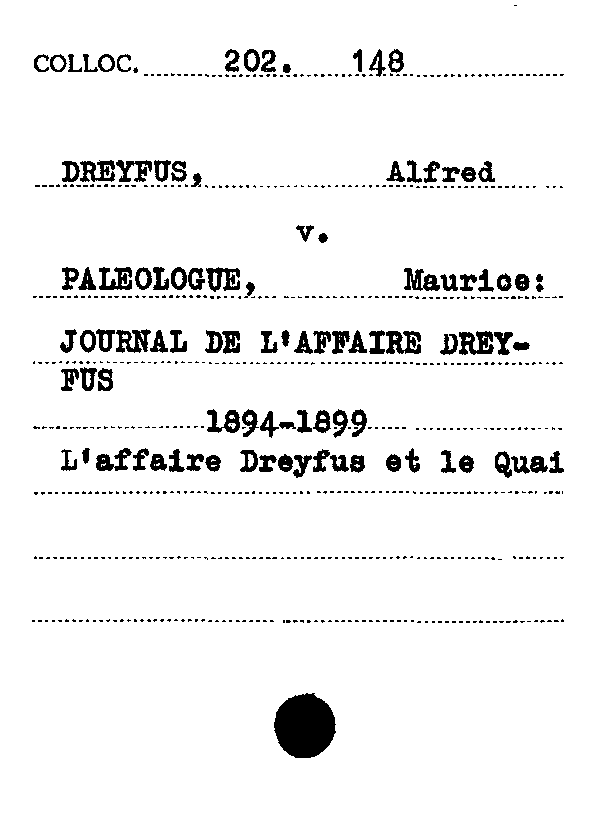 COLLOC. 202. 148

DREYFUS, Alfred

v.

PALEOLOGUE, Maurice:

JOURNAL DE L'AFFAIRE DREYFUS

1894-1899

L'affaire Dreyfus et le Quai